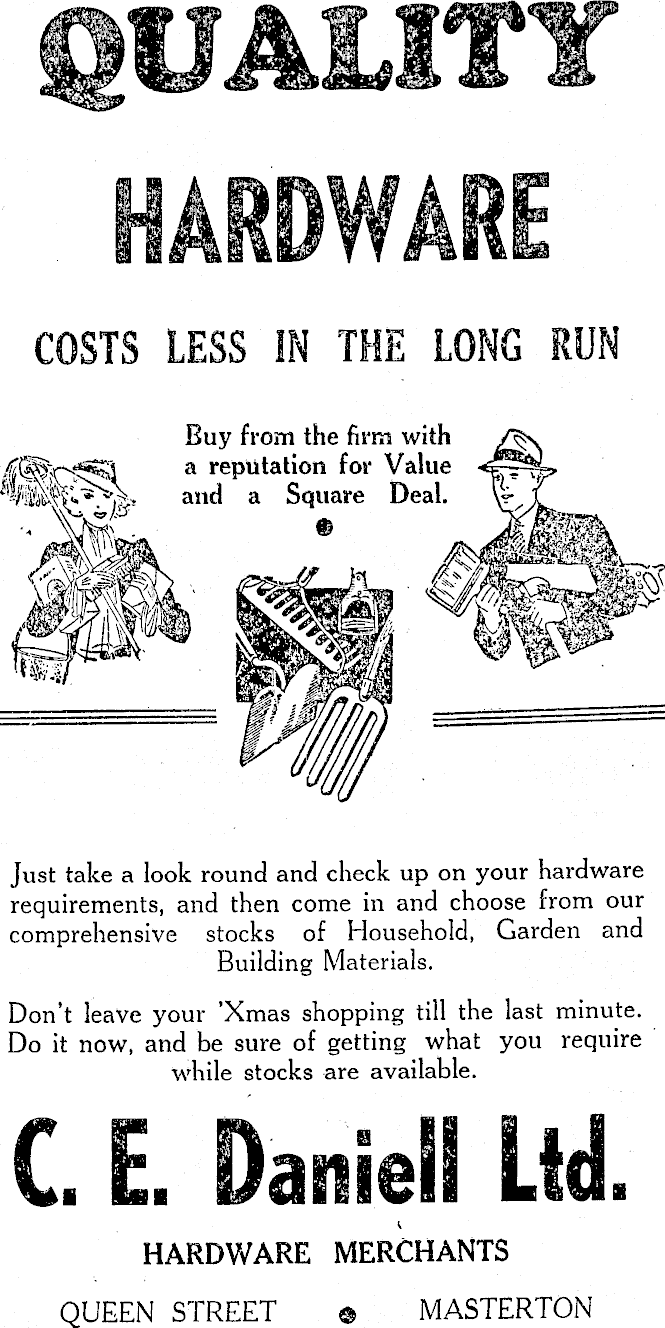 QUALITY

HARDWARE

COSTS LESS IN THE LONG RUN

Buy from the firm with a reputation for Value and a Square Deal.

Just take a look round and check up on your hardware requirements, and then come in and choose from our comprehensive stocks of Household, Garden and Building Materials.

Don't leave your 'Xmas shopping till the last minute. Do it now, and be sure of getting what you require while stocks are available.

C. E. Daniell Ltd.

HARDWARE MERCHANTS

QUEEN STREET MASTERTON